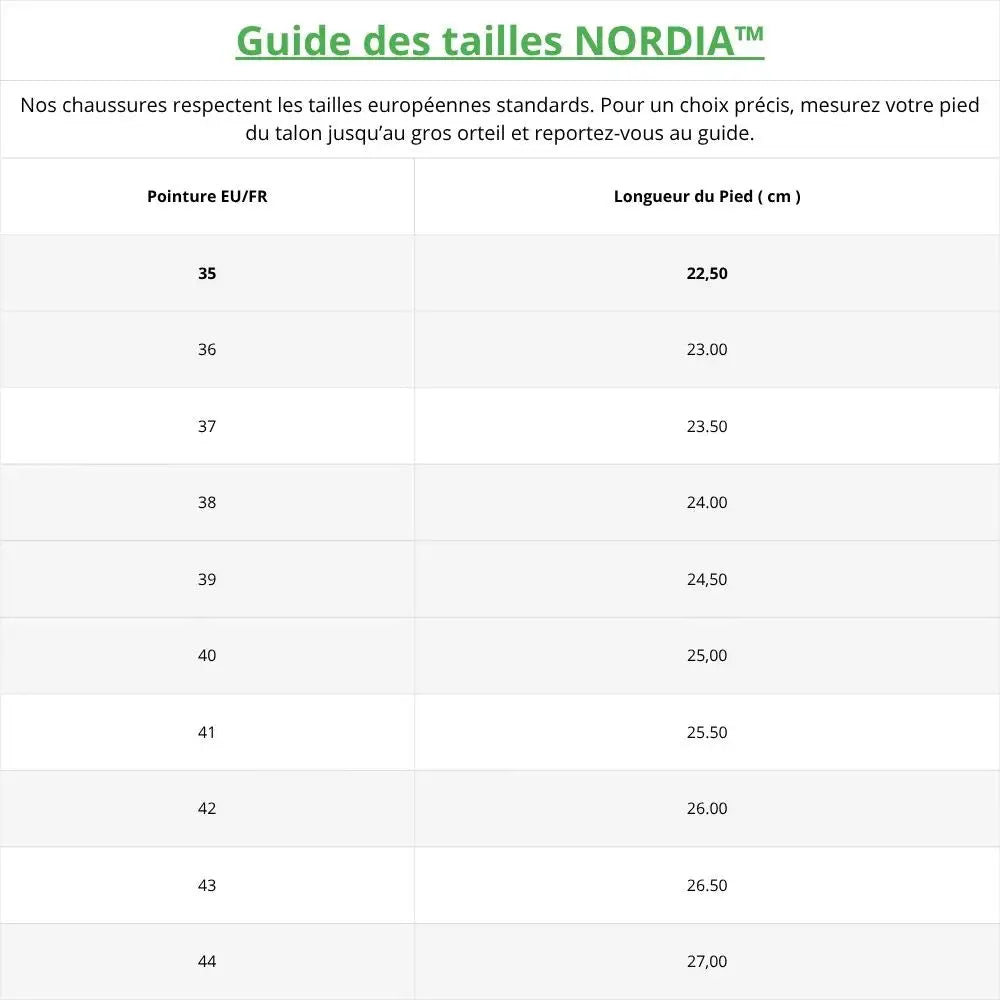 Guide des tailles NORDIA™

Nos chaussures respectent les tailles européennes standards. Pour un choix précis, mesurez votre pied du talon jusqu'au gros orteil et reportez-vous au guide.

| Pointure EU/FR | Longueur du Pied ( cm ) |
|---|---|
| 35 | 22,50 |
| 36 | 23.00 |
| 37 | 23.50 |
| 38 | 24.00 |
| 39 | 24,50 |
| 40 | 25,00 |
| 41 | 25.50 |
| 42 | 26.00 |
| 43 | 26.50 |
| 44 | 27,00 |